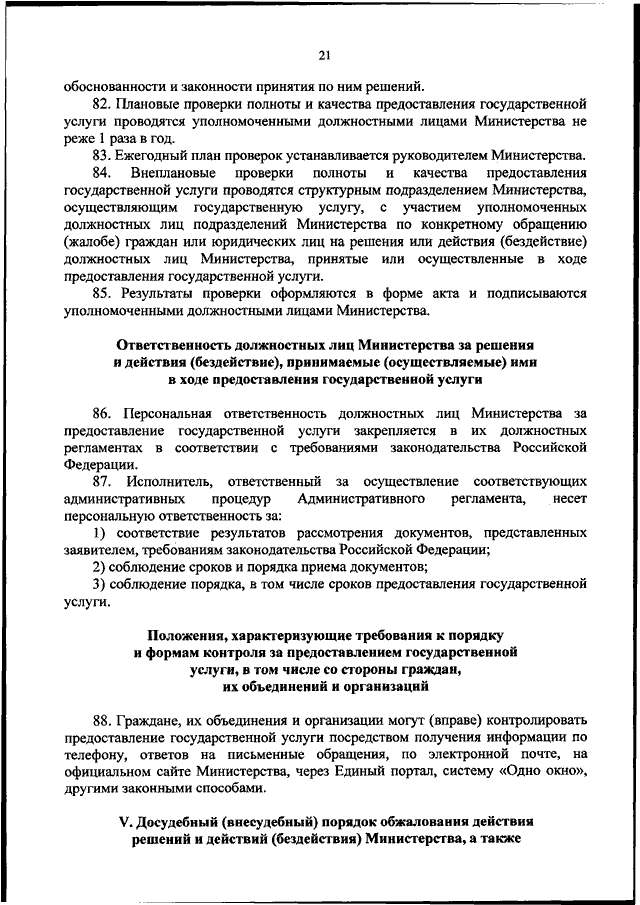 21

обоснованности и законности принятия по ним решений.

82. Плановые проверки полноты и качества предоставления государственной услуги проводятся уполномоченными должностными лицами Министерства не реже 1 раза в год.

83. Ежегодный план проверок устанавливается руководителем Министерства.

84. Внеплановые проверки полноты и качества предоставления государственной услуги проводятся структурным подразделением Министерства, осуществляющим государственную услугу, с участием уполномоченных должностных лиц подразделений Министерства по конкретному обращению (жалобе) граждан или юридических лиц на решения или действия (бездействие) должностных лиц Министерства, принятые или осуществленные в ходе предоставления государственной услуги.

85. Результаты проверки оформляются в форме акта и подписываются уполномоченными должностными лицами Министерства.

Ответственность должностных лиц Министерства за решения и действия (бездействие), принимаемые (осуществляемые) ими в ходе предоставления государственной услуги

86. Персональная ответственность должностных лиц Министерства за предоставление государственной услуги закрепляется в их должностных регламентах в соответствии с требованиями законодательства Российской Федерации.

87. Исполнитель, ответственный за осуществление соответствующих административных процедур Административного регламента, несет персональную ответственность за:

1) соответствие результатов рассмотрения документов, представленных заявителем, требованиям законодательства Российской Федерации;

2) соблюдение сроков и порядка приема документов;

3) соблюдение порядка, в том числе сроков предоставления государственной услуги.

Положения, характеризующие требования к порядку и формам контроля за предоставлением государственной услуги, в том числе со стороны граждан, их объединений и организаций

88. Граждане, их объединения и организации могут (вправе) контролировать предоставление государственной услуги посредством получения информации по телефону, ответов на письменные обращения, по электронной почте, на официальном сайте Министерства, через Единый портал, систему «Одно окно», другими законными способами.

V. Досудебный (внесудебный) порядок обжалования действия решений и действий (бездействия) Министерства, а также